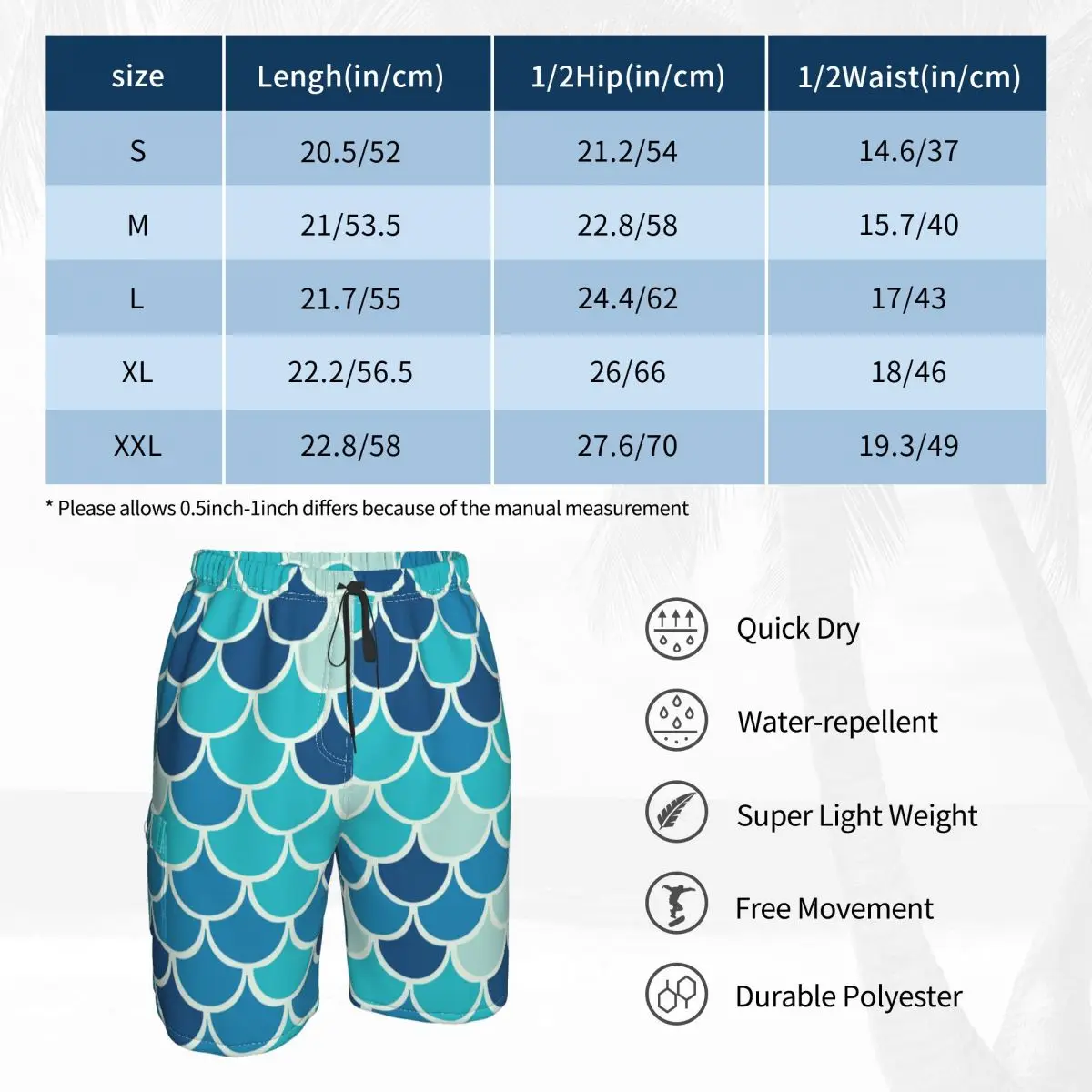 | size | Lengh(in/cm) | 1/2Hip(in/cm) | 1/2Waist(in/cm) |
|---|---|---|---|
| S | 20.5/52 | 21.2/54 | 14.6/37 |
| M | 21/53.5 | 22.8/58 | 15.7/40 |
| L | 21.7/55 | 24.4/62 | 17/43 |
| XL | 22.2/56.5 | 26/66 | 18/46 |
| XXL | 22.8/58 | 27.6/70 | 19.3/49 |

* Please allows 0.5inch-1inch differs because of the manual measurement

Quick Dry

Water-repellent

Super Light Weight

Free Movement

Durable Polyester